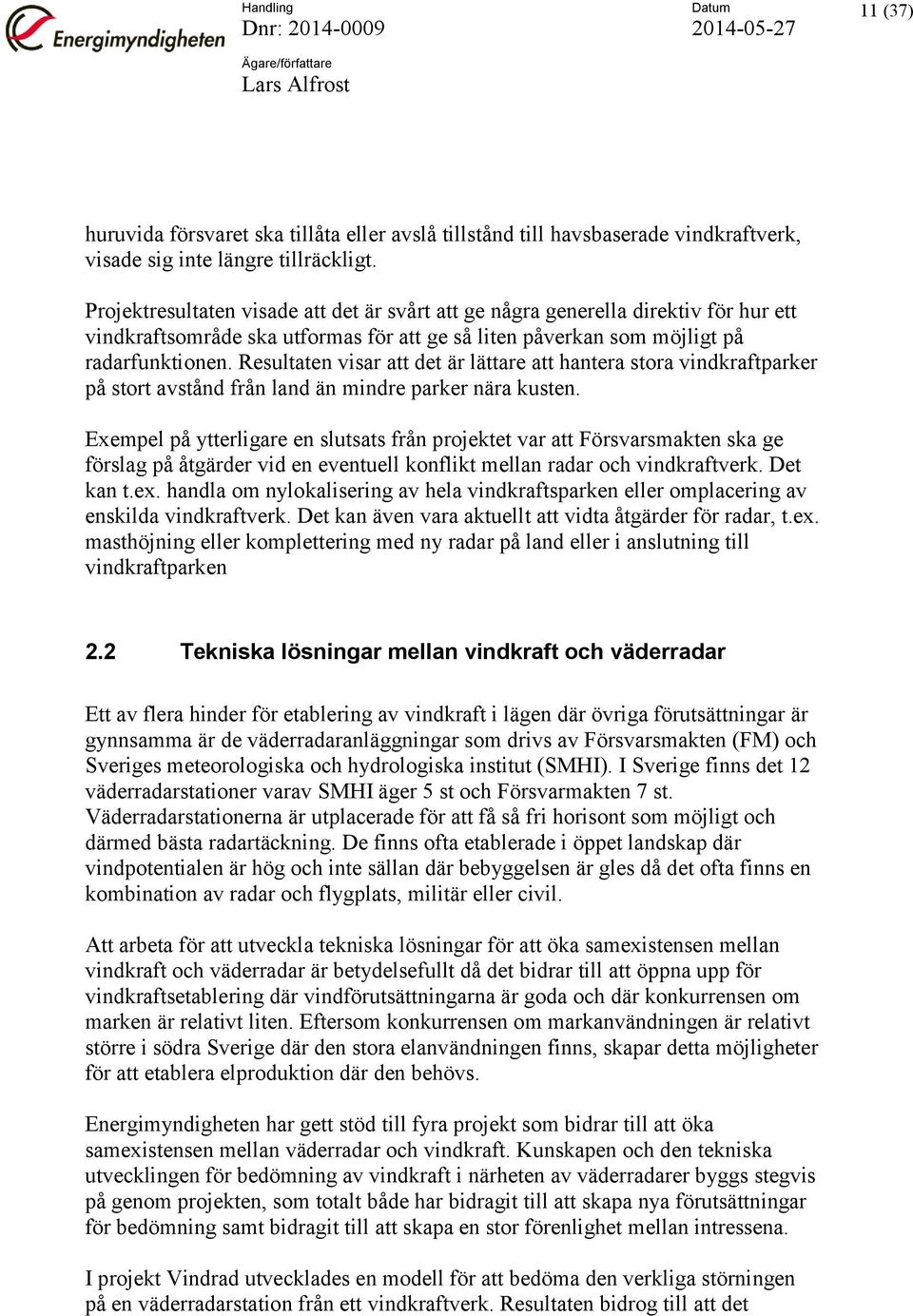 Energimyndigheten

Handling
Dnr: 2014-0009

Datum
2014-05-27

11 (37)

Ägare/författare
Lars Alfrost

huruvida försvaret ska tillåta eller avslå tillstånd till havsbaserade vindkraftverk, visade sig inte längre tillräckligt.

Projektresultaten visade att det är svårt att ge några generella direktiv för hur ett vindkraftsområde ska utformas för att ge så liten påverkan som möjligt på radarfunktionen. Resultaten visar att det är lättare att hantera stora vindkraftparker på stort avstånd från land än mindre parker nära kusten.

Exempel på ytterligare en slutsats från projektet var att Försvarsmakten ska ge förslag på åtgärder vid en eventuell konflikt mellan radar och vindkraftverk. Det kan t.ex. handla om nylokalisering av hela vindkraftsparken eller omplacering av enskilda vindkraftverk. Det kan även vara aktuellt att vidta åtgärder för radar, t.ex. masthöjning eller komplettering med ny radar på land eller i anslutning till vindkraftparken

2.2 Tekniska lösningar mellan vindkraft och väderradar

Ett av flera hinder för etablering av vindkraft i lägen där övriga förutsättningar är gynnsamma är de väderradaranläggningar som drivs av Försvarsmakten (FM) och Sveriges meteorologiska och hydrologiska institut (SMHI). I Sverige finns det 12 väderradarstationer varav SMHI äger 5 st och Försvarmakten 7 st. Väderradarstationerna är utplacerade för att få så fri horisont som möjligt och därmed bästa radartäckning. De finns ofta etablerade i öppet landskap där vindpotentialen är hög och inte sällan där bebyggelsen är gles då det ofta finns en kombination av radar och flygplats, militär eller civil.

Att arbeta för att utveckla tekniska lösningar för att öka samexistensen mellan vindkraft och väderradar är betydelsefullt då det bidrar till att öppna upp för vindkraftsetablering där vindförutsättningarna är goda och där konkurrensen om marken är relativt liten. Eftersom konkurrensen om markanvändningen är relativt större i södra Sverige där den stora elanvändningen finns, skapar detta möjligheter för att etablera elproduktion där den behövs.

Energimyndigheten har gett stöd till fyra projekt som bidrar till att öka samexistensen mellan väderradar och vindkraft. Kunskapen och den tekniska utvecklingen för bedömning av vindkraft i närheten av väderradarer byggs stegvis på genom projekten, som totalt både har bidragit till att skapa nya förutsättningar för bedömning samt bidragit till att skapa en stor förenlighet mellan intressena.

I projekt Vindrad utvecklades en modell för att bedöma den verkliga störningen på en väderradarstation från ett vindkraftverk. Resultaten bidrog till att det